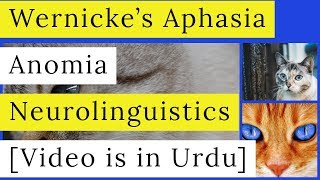 Wernicke's Aphasia

Anomia

Neurolinguistics

[Video is in Urdu]